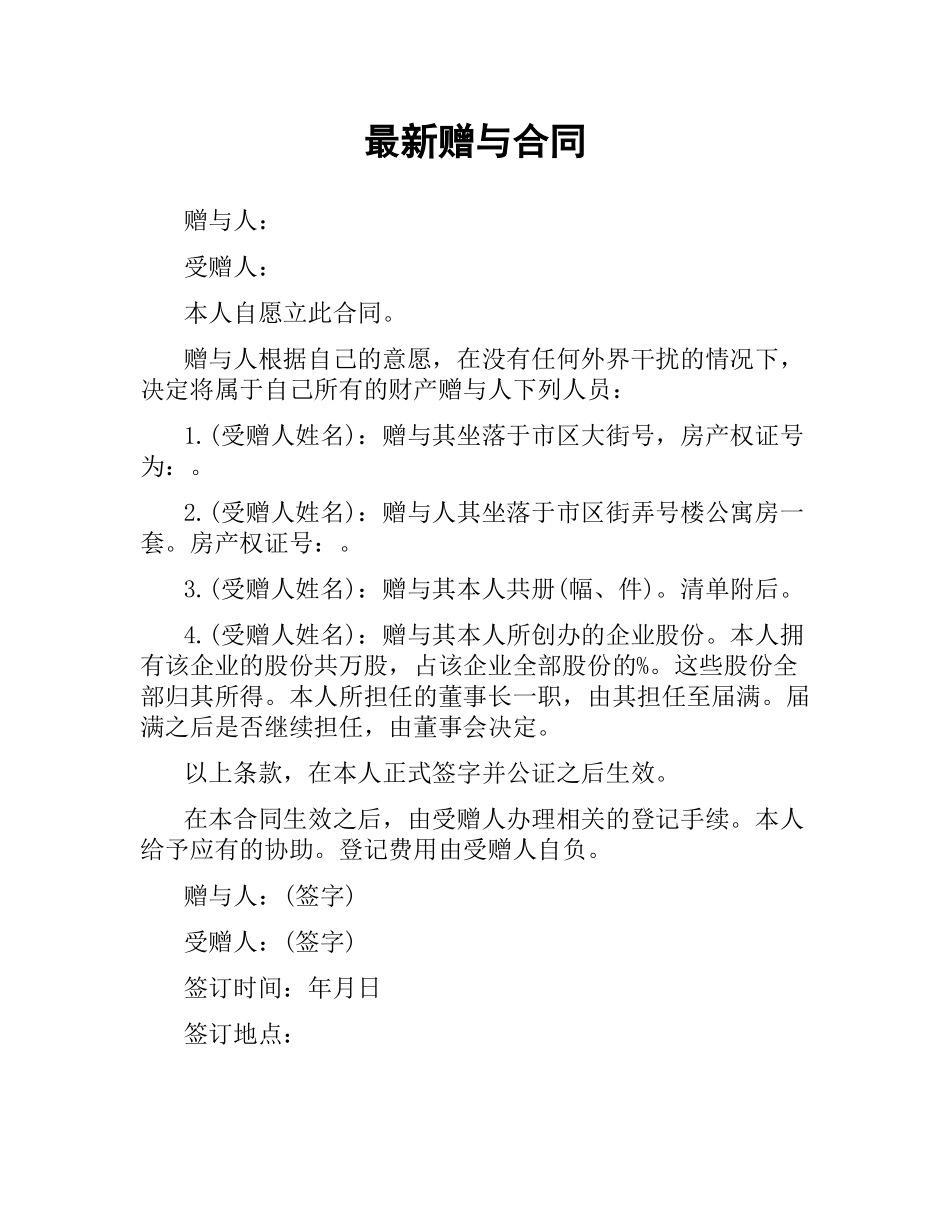 最新赠与合同

赠与人：

受赠人：

本人自愿立此合同。

赠与人根据自己的意愿，在没有任何外界干扰的情况下，决定将属于自己所有的财产赠与人下列人员：

1.(受赠人姓名)：赠与其坐落于市区大街号，房产权证号为：。

2.(受赠人姓名)：赠与人其坐落于市区街弄号楼公寓房一套。房产权证号：。

3.(受赠人姓名)：赠与其本人共册(幅、件)。清单附后。

4.(受赠人姓名)：赠与其本人所创办的企业股份。本人拥有该企业的股份共万股，占该企业全部股份的%。这些股份全部归其所得。本人所担任的董事长一职，由其担任至届满。届满之后是否继续担任，由董事会决定。

以上条款，在本人正式签字并公证之后生效。

在本合同生效之后，由受赠人办理相关的登记手续。本人给予应有的协助。登记费用由受赠人自负。

赠与人：(签字)

受赠人：(签字)

签订时间：年月日

签订地点：